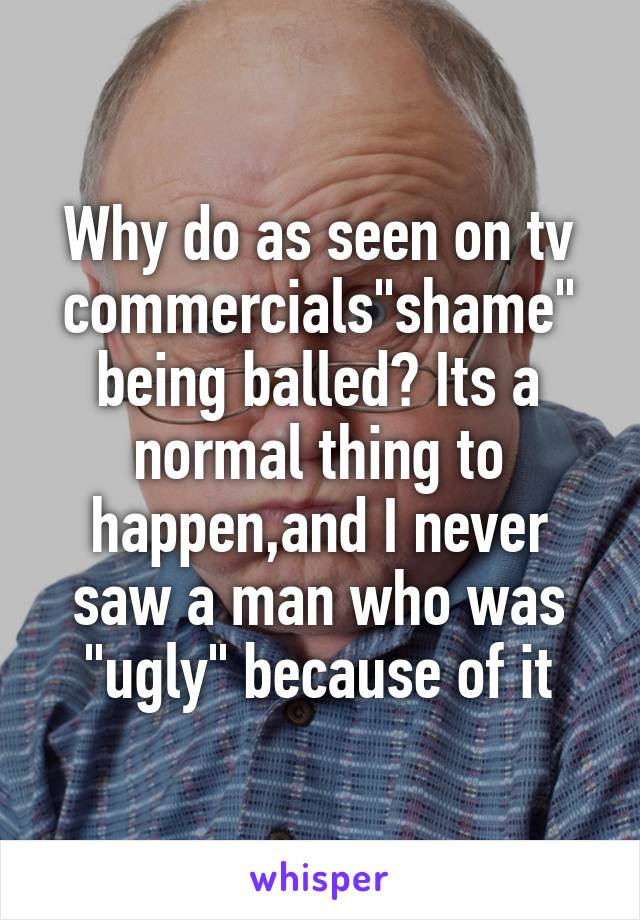 Why do as seen on tv commercials"shame" being balled? Its a normal thing to happen,and I never saw a man who was "ugly" because of it

whisper